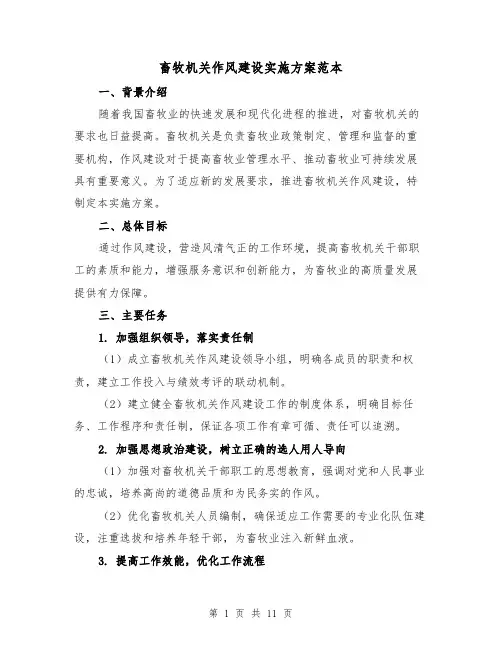 畜牧机关作风建设实施方案范本

一、背景介绍

随着我国畜牧业的快速发展和现代化进程的推进，对畜牧机关的要求也日益提高。畜牧机关是负责畜牧业政策制定、管理和监督的重要机构，作风建设对于提高畜牧业管理水平、推动畜牧业可持续发展具有重要意义。为了适应新的发展要求，推进畜牧机关作风建设，特制定本实施方案。

二、总体目标

通过作风建设，营造风清气正的工作环境，提高畜牧机关干部职工的素质和能力，增强服务意识和创新能力，为畜牧业的高质量发展提供有力保障。

三、主要任务

1. 加强组织领导，落实责任制

（1）成立畜牧机关作风建设领导小组，明确各成员的职责和权责，建立工作投入与绩效考评的联动机制。

（2）建立健全畜牧机关作风建设工作的制度体系，明确目标任务、工作程序和责任制，保证各项工作有章可循、责任可以追溯。

2. 加强思想政治建设，树立正确的选人用人导向

（1）加强对畜牧机关干部职工的思想教育，强调对党和人民事业的忠诚，培养高尚的道德品质和为民务实的作风。

（2）优化畜牧机关人员编制，确保适应工作需要的专业化队伍建设，注重选拔和培养年轻干部，为畜牧业注入新鲜血液。

3. 提高工作效能，优化工作流程

第 1 页 共 11 页